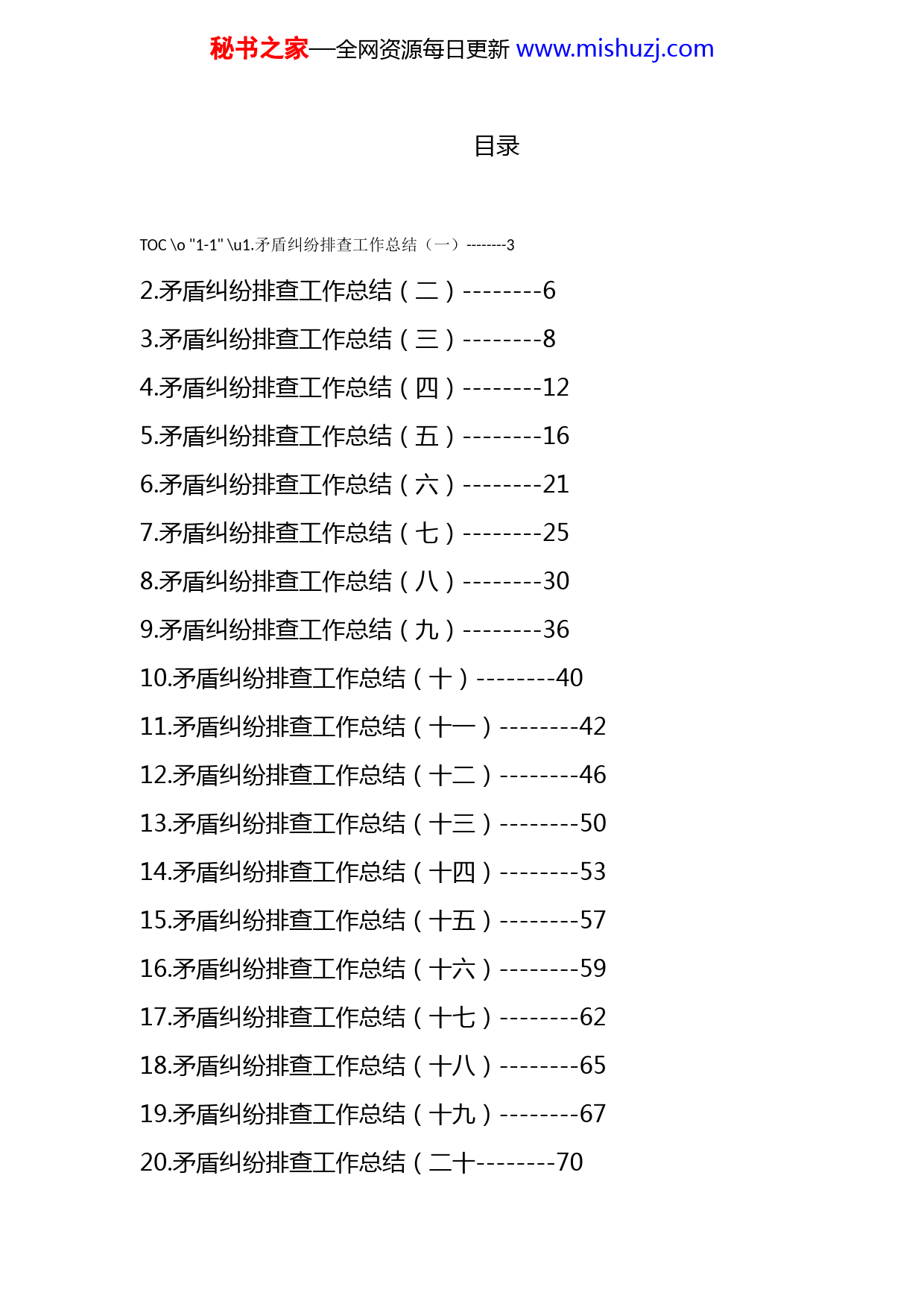 秘书之家—全网资源每日更新 www.mishuzj.com

目录

TOC \o "1-1" \u1.矛盾纠纷排查工作总结（一）--------3

2.矛盾纠纷排查工作总结（二）--------6

3.矛盾纠纷排查工作总结（三）--------8

4.矛盾纠纷排查工作总结（四）--------12

5.矛盾纠纷排查工作总结（五）--------16

6.矛盾纠纷排查工作总结（六）--------21

7.矛盾纠纷排查工作总结（七）--------25

8.矛盾纠纷排查工作总结（八）--------30

9.矛盾纠纷排查工作总结（九）--------36

10.矛盾纠纷排查工作总结（十）--------40

11.矛盾纠纷排查工作总结（十一）--------42

12.矛盾纠纷排查工作总结（十二）--------46

13.矛盾纠纷排查工作总结（十三）--------50

14.矛盾纠纷排查工作总结（十四）--------53

15.矛盾纠纷排查工作总结（十五）--------57

16.矛盾纠纷排查工作总结（十六）--------59

17.矛盾纠纷排查工作总结（十七）--------62

18.矛盾纠纷排查工作总结（十八）--------65

19.矛盾纠纷排查工作总结（十九）--------67

20.矛盾纠纷排查工作总结（二十--------70